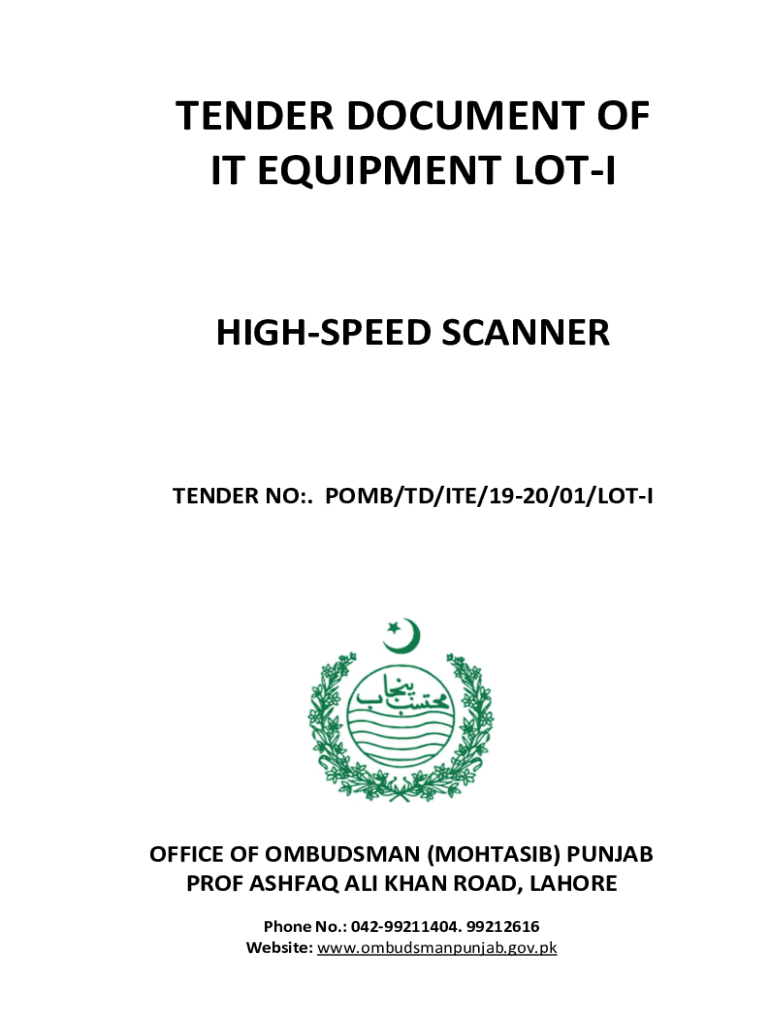 TENDER DOCUMENT OF IT EQUIPMENT LOT-I

HIGH-SPEED SCANNER

TENDER NO:. POMB/TD/ITE/19-20/01/LOT-I

محتسب پنجاب

OFFICE OF OMBUDSMAN (MOHTASIB) PUNJAB
PROF ASHFAQ ALI KHAN ROAD, LAHORE

Phone No.: 042-99211404. 99212616
Website: www.ombudsmanpunjab.gov.pk